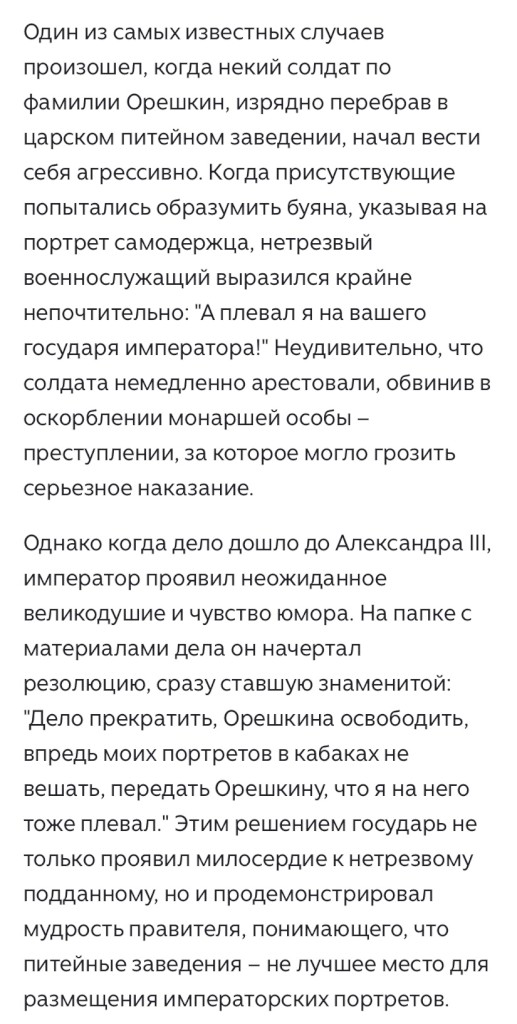 Один из самых известных случаев произошел, когда некий солдат по фамилии Орешкин, изрядно перебрав в царском питейном заведении, начал вести себя агрессивно. Когда присутствующие попытались образумить буяна, указывая на портрет самодержца, нетрезвый военнослужащий выразился крайне непочтительно: "А плевал я на вашего государя императора!" Неудивительно, что солдата немедленно арестовали, обвинив в оскорблении монаршей особы – преступлении, за которое могло грозить серьезное наказание.

Однако когда дело дошло до Александра III, император проявил неожиданное великодушие и чувство юмора. На папке с материалами дела он начертал резолюцию, сразу ставшую знаменитой: "Дело прекратить, Орешкина освободить, впредь моих портретов в кабаках не вешать, передать Орешкину, что я на него тоже плевал." Этим решением государь не только проявил милосердие к нетрезвому подданному, но и продемонстрировал мудрость правителя, понимающего, что питейные заведения – не лучшее место для размещения императорских портретов.